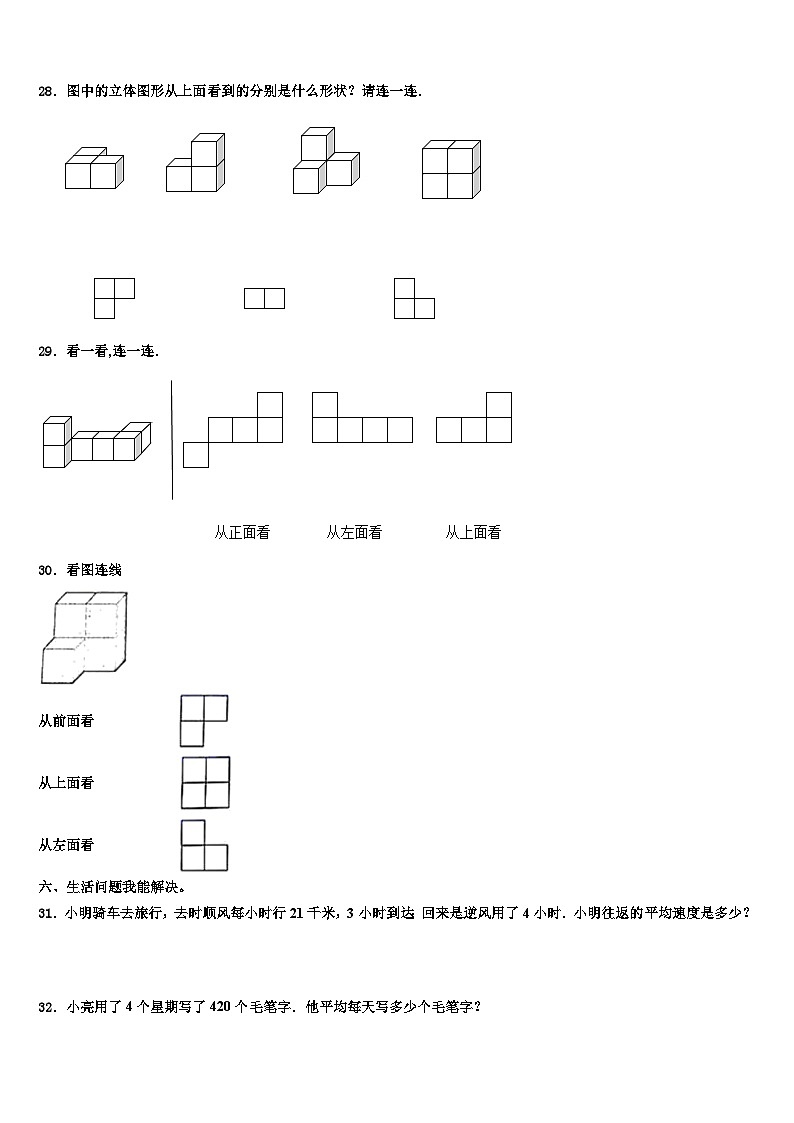 28．图中的立体图形从上面看到的分别是什么形状？请连一连.

29．看一看,连一连.

从正面看　　从左面看　　从上面看

30．看图连线

从前面看

从上面看

从左面看

六、生活问题我能解决。

31．小明骑车去旅行，去时顺风每小时行 21 千米，3 小时到达 回来是逆风用了 4 小时．小明往返的平均速度是多少？

32．小亮用了 4 个星期写了 420 个毛笔字．他平均每天写多少个毛笔字？